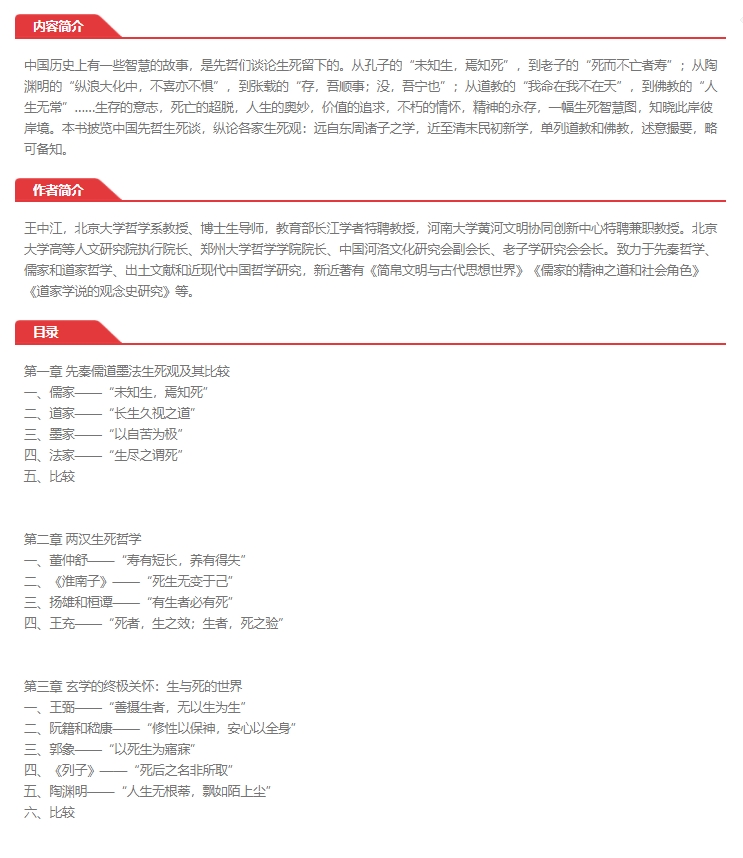 内容简介

中国历史上有一些智慧的故事，是先哲们谈论生死留下的。从孔子的“未知生，焉知死”，到老子的“死而不亡者寿”；从陶渊明的“纵浪大化中，不喜亦不惧”，到张载的“存，吾顺事；没，吾宁也”；从道教的“我命在我不在天”，到佛教的“人生无常”……生存的意志，死亡的超脱，人生的奥妙，价值的追求，不朽的情怀，精神的永存，一幅生死智慧图，知晓此岸彼岸境。本书披览中国先哲生死谈，纵论各家生死观：远自东周诸子之学，近至清末民初新学，单列道教和佛教，述意撮要，略可备知。

作者简介

王中江，北京大学哲学系教授、博士生导师，教育部长江学者特聘教授，河南大学黄河文明协同创新中心特聘兼职教授。北京大学高等人文研究院执行院长、郑州大学哲学学院院长、中国河洛文化研究会副会长、老子学研究会会长。致力于先秦哲学、儒家和道家哲学、出土文献和近现代中国哲学研究，新近著有《简帛文明与古代思想世界》《儒家的精神之道和社会角色》《道家学说的观念史研究》等。

目录

第一章 先秦儒道墨法生死观及其比较
一、儒家——“未知生，焉知死”
二、道家——“长生久视之道”
三、墨家——“以自苦为极”
四、法家——“生尽之谓死”
五、比较

第二章 两汉生死哲学
一、董仲舒——“寿有短长，养有得失”
二、《淮南子》——“死生无变于己”
三、扬雄和桓谭——“有生者必有死”
四、王充——“死者，生之效；生者，死之验”

第三章 玄学的终极关怀：生与死的世界
一、王弼——“善摄生者，无以生为生”
二、阮籍和嵇康——“修性以保神，安心以全身”
三、郭象——“以死生为寤寐”
四、《列子》——“死后之名非所取”
五、陶渊明——“人生无根蒂，飘如陌上尘”
六、比较